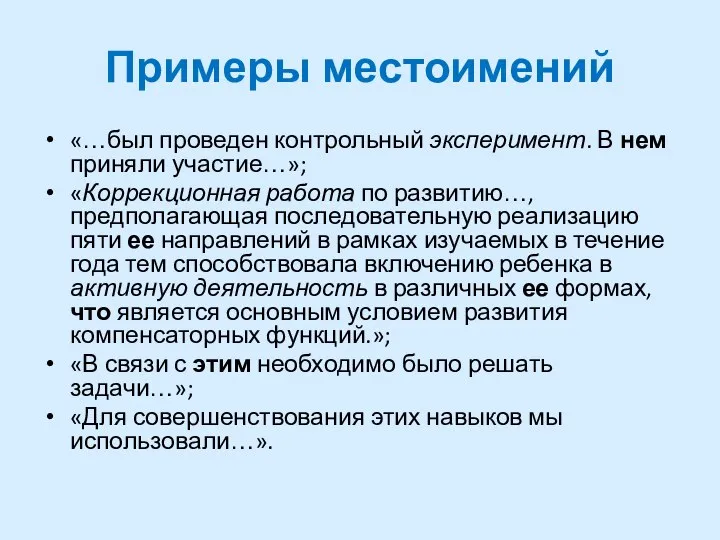 Примеры местоимений

• «…был проведен контрольный эксперимент. В нем приняли участие…»;
• «Коррекционная работа по развитию…, предполагающая последовательную реализацию пяти ее направлений в рамках изучаемых в течение года тем способствовала включению ребенка в активную деятельность в различных ее формах, что является основным условием развития компенсаторных функций.»;
• «В связи с этим необходимо было решать задачи…»;
• «Для совершенствования этих навыков мы использовали…».